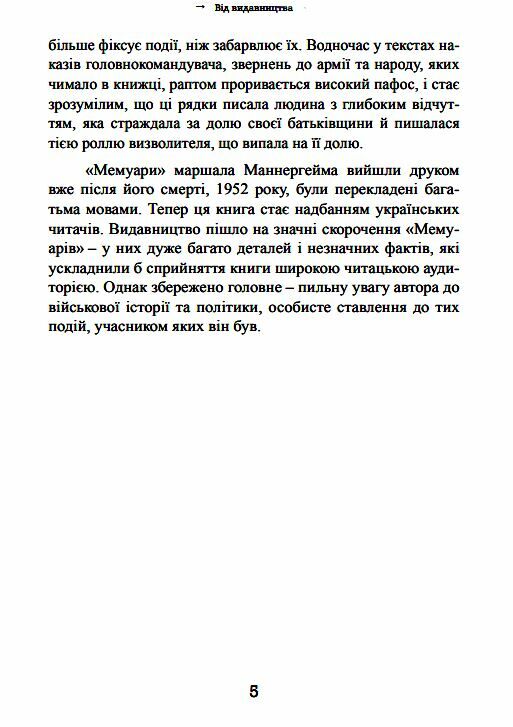 → Від видавництва

більше фіксує події, ніж забарвлює їх. Водночас у текстах наказів головнокомандувача, звернень до армії та народу, яких чимало в книжці, раптом проривається високий пафос, і стає зрозумілим, що ці рядки писала людина з глибоким відчуттям, яка страждала за долю своєї батьківщини й пишалася тією роллю визволителя, що випала на її долю.

«Мемуари» маршала Маннергейма вийшли друком вже після його смерті, 1952 року, були перекладені багатьма мовами. Тепер ця книга стає надбанням українських читачів. Видавництво пішло на значні скорочення «Мемуарів» – у них дуже багато деталей і незначних фактів, які ускладнили б сприйняття книги широкою читацькою аудиторією. Однак збережено головне – пильну увагу автора до військової історії та політики, особисте ставлення до тих подій, учасником яких він був.

5